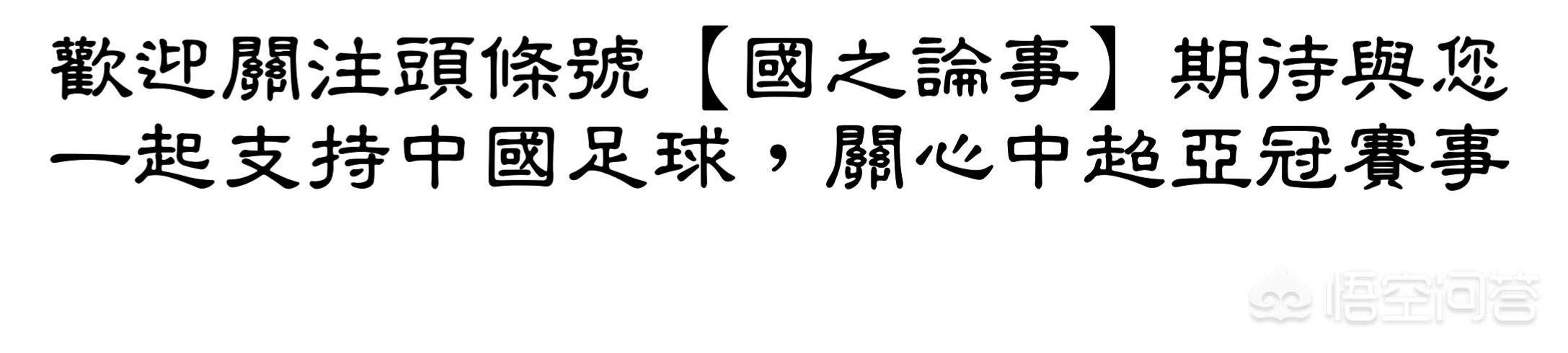 歡迎關注頭條號【國之論事】期待與您一起支持中國足球，關心中超亞冠賽事

悟空问答